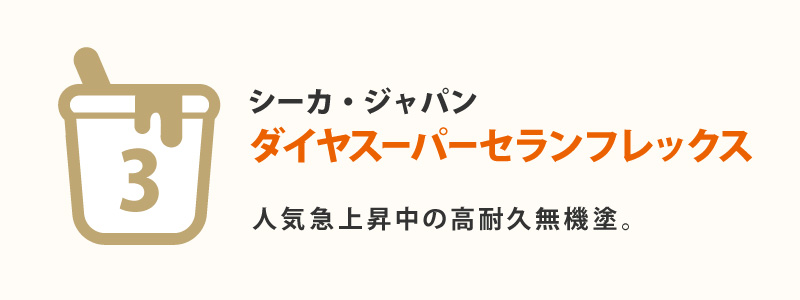 3

シーカ・ジャパン
ダイヤスーパーセランフレックス

人気急上昇中の高耐久無機塗。